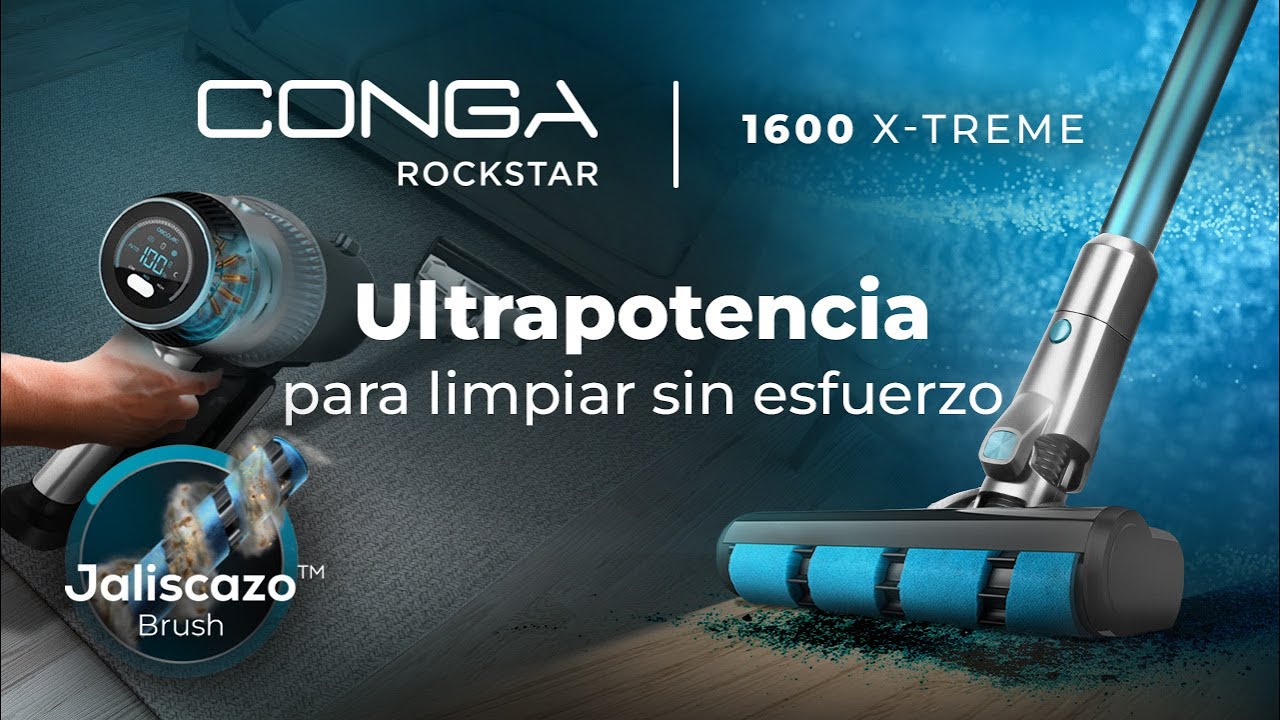 CONGA
ROCKSTAR

1600 X-TREME

100

Ultrapotencia
para limpiar sin esfuerzo

Jaliscazo™
Brush